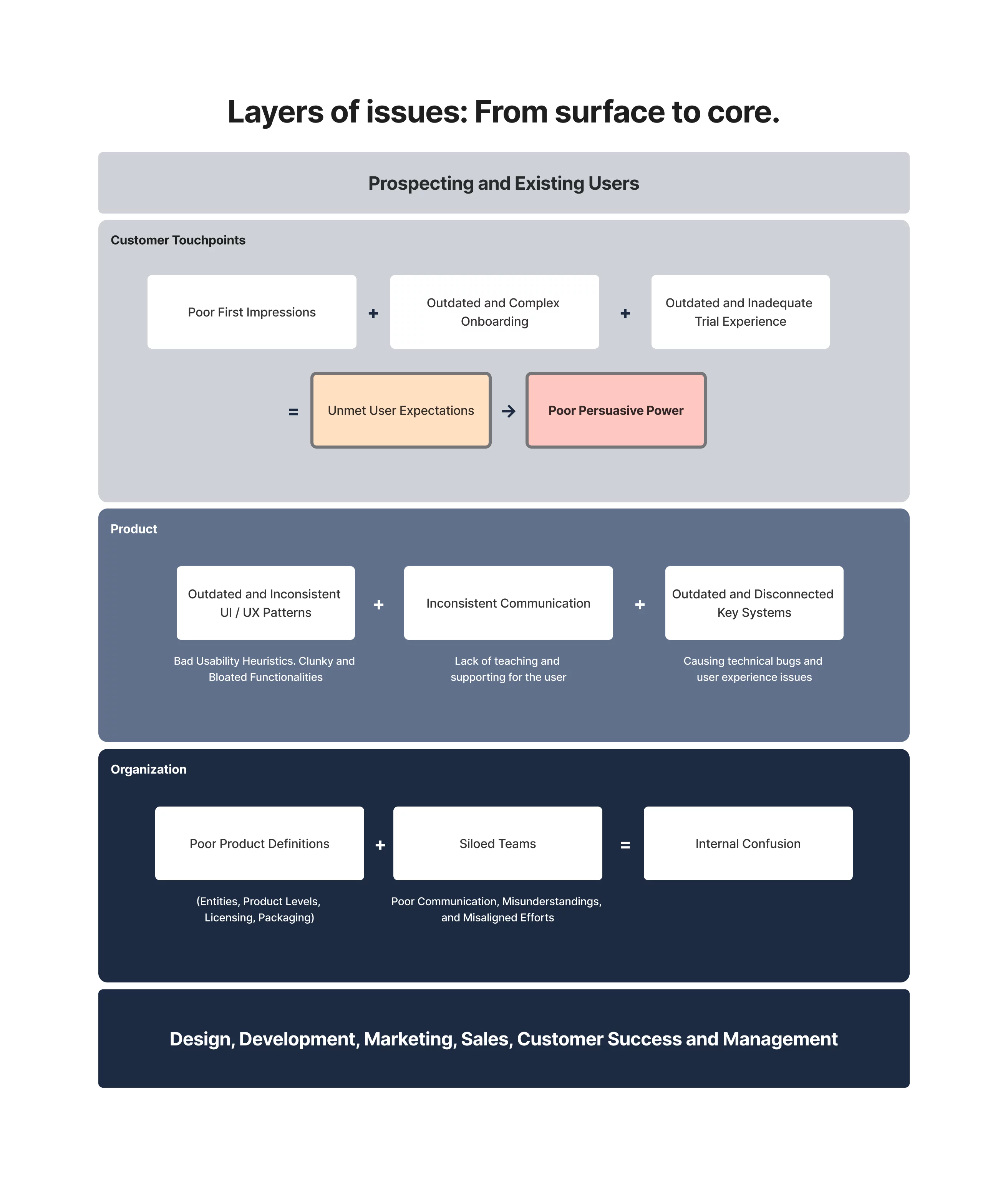 Layers of issues: From surface to core.

Prospecting and Existing Users

Customer Touchpoints

Poor First Impressions + Outdated and Complex Onboarding + Outdated and Inadequate Trial Experience

= Unmet User Expectations → Poor Persuasive Power

Product

Outdated and Inconsistent UI / UX Patterns + Inconsistent Communication + Outdated and Disconnected Key Systems

Bad Usability Heuristics. Clunky and Bloated Functionalities

Lack of teaching and supporting for the user

Causing technical bugs and user experience issues

Organization

Poor Product Definitions + Siloed Teams = Internal Confusion

(Entities, Product Levels, Licensing, Packaging)

Poor Communication, Misunderstandings, and Misaligned Efforts

Design, Development, Marketing, Sales, Customer Success and Management